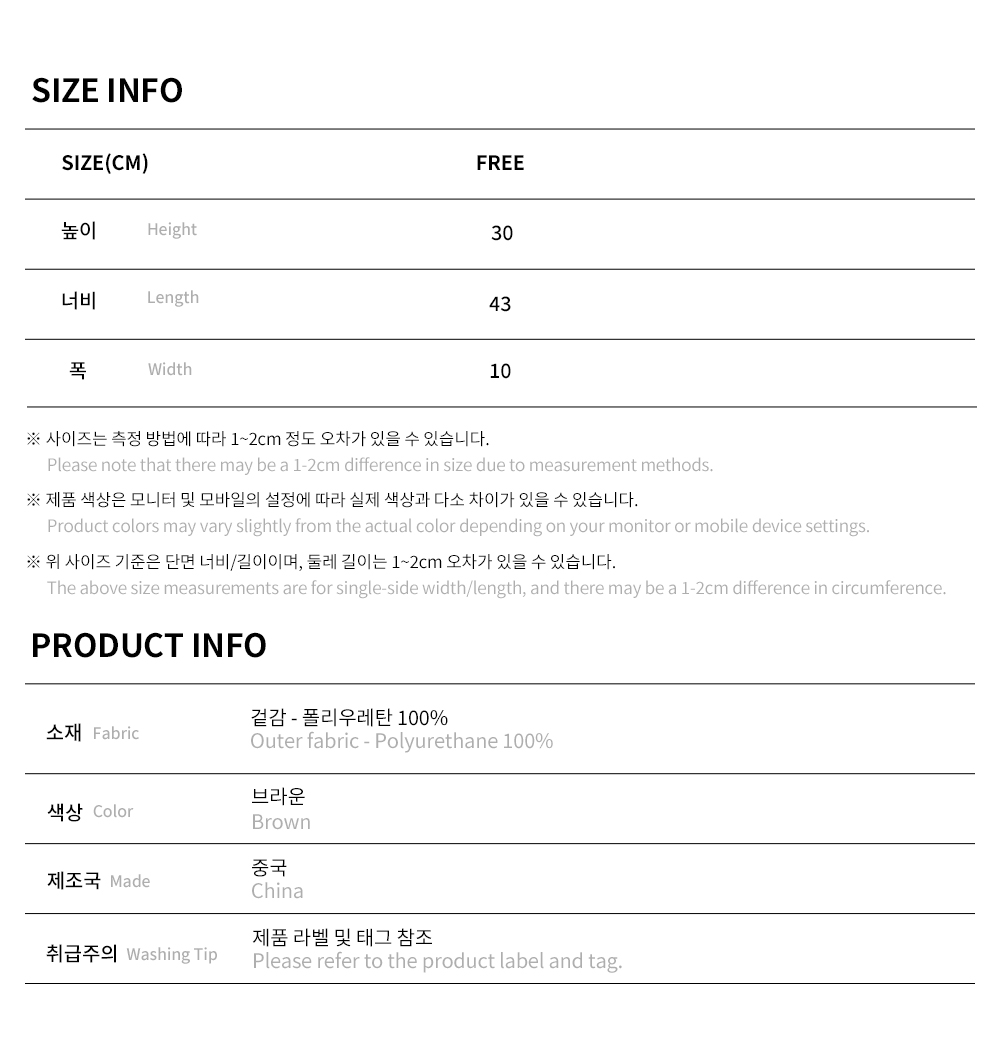 SIZE INFO

| SIZE(CM) | FREE |
|---|---|
| 높이 Height | 30 |
| 너비 Length | 43 |
| 폭 Width | 10 |

※ 사이즈는 측정 방법에 따라 1~2cm 정도 오차가 있을 수 있습니다.
Please note that there may be a 1-2cm difference in size due to measurement methods.

※ 제품 색상은 모니터 및 모바일의 설정에 따라 실제 색상과 다소 차이가 있을 수 있습니다.
Product colors may vary slightly from the actual color depending on your monitor or mobile device settings.

※ 위 사이즈 기준은 단면 너비/길이이며, 둘레 길이는 1~2cm 오차가 있을 수 있습니다.
The above size measurements are for single-side width/length, and there may be a 1-2cm difference in circumference.

PRODUCT INFO

소재 Fabric
겉감 - 폴리우레탄 100%
Outer fabric - Polyurethane 100%

색상 Color
브라운
Brown

제조국 Made
중국
China

취급주의 Washing Tip
제품 라벨 및 태그 참조
Please refer to the product label and tag.